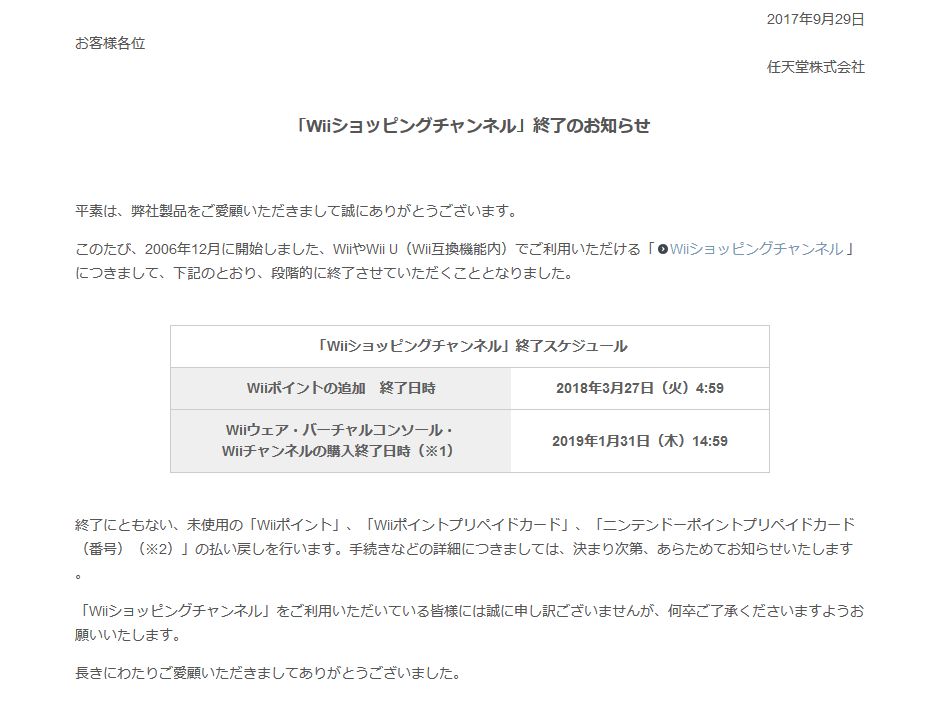 2017年9月29日

お客様各位

任天堂株式会社

「Wiiショッピングチャンネル」終了のお知らせ

平素は、弊社製品をご愛顧いただきまして誠にありがとうございます。

このたび、2006年12月に開始しました、WiiやWii U（Wii互換機能内）でご利用いただける「Wiiショッピングチャンネル」につきまして、下記のとおり、段階的に終了させていただくこととなりました。

| 「Wiiショッピングチャンネル」終了スケジュール | |
|---|---|
| Wiiポイントの追加　終了日時 | 2018年3月27日（火）4:59 |
| Wiiウェア・バーチャルコンソール・Wiiチャンネルの購入終了日時（※1） | 2019年1月31日（木）14:59 |

終了にともない、未使用の「Wiiポイント」、「Wiiポイントプリペイドカード」、「ニンテンドーポイントプリペイドカード（番号）（※2）」の払い戻しを行います。手続きなどの詳細につきましては、決まり次第、あらためてお知らせいたします。

「Wiiショッピングチャンネル」をご利用いただいている皆様には誠に申し訳ございませんが、何卒ご了承くださいますようお願いいたします。

長きにわたりご愛顧いただきましてありがとうございました。